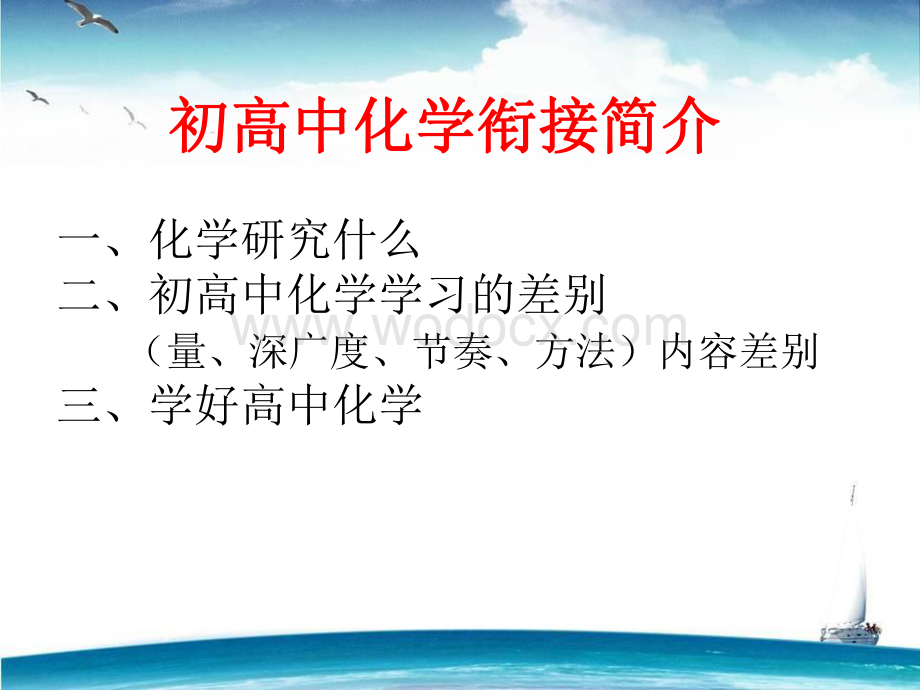 初高中化学衔接简介

一、化学研究什么
二、初高中化学学习的差别
（量、深广度、节奏、方法）内容差别
三、学好高中化学

www.wodocx.com